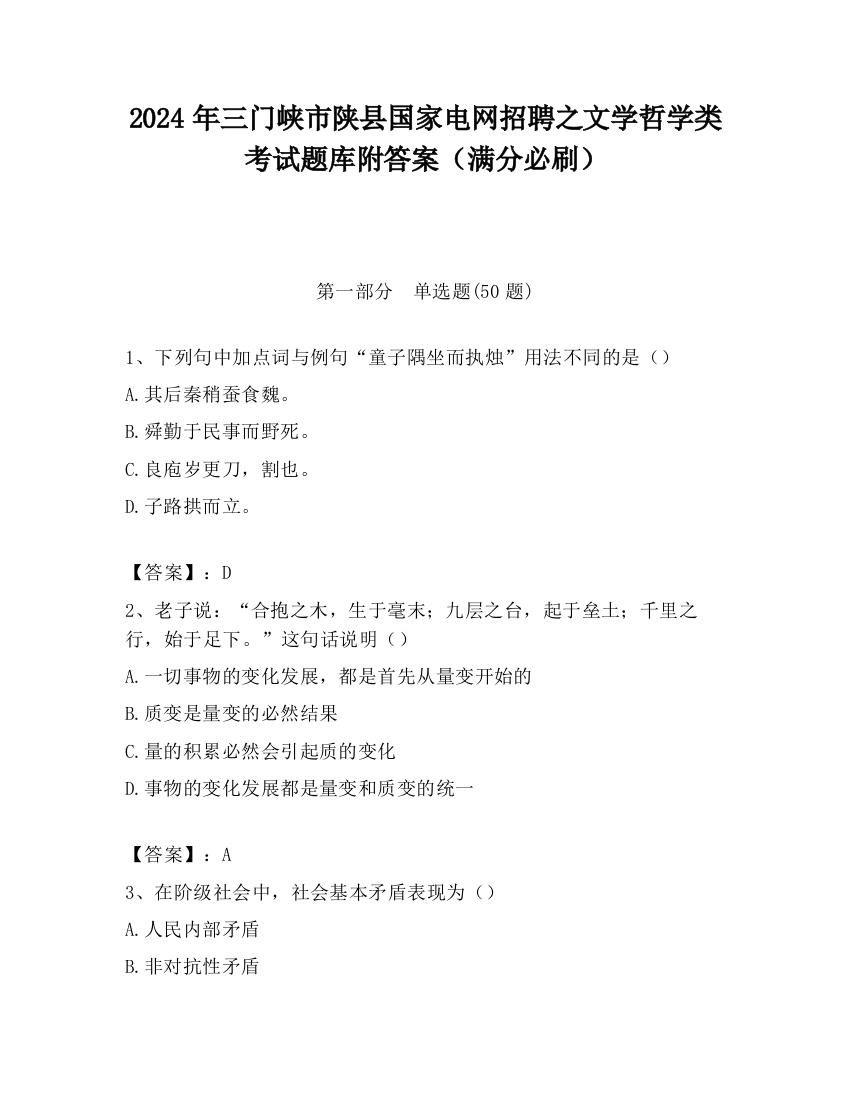 2024 年三门峡市陕县国家电网招聘之文学哲学类考试题库附答案（满分必刷）

第一部分　单选题(50 题)

1、下列句中加点词与例句“童子隅坐而执烛”用法不同的是（）

A.其后秦稍蚕食魏。

B.舜勤于民事而野死。

C.良庖岁更刀，割也。

D.子路拱而立。

【答案】：D

2、老子说：“合抱之木，生于毫末；九层之台，起于垒土；千里之行，始于足下。”这句话说明（）

A.一切事物的变化发展，都是首先从量变开始的

B.质变是量变的必然结果

C.量的积累必然会引起质的变化

D.事物的变化发展都是量变和质变的统一

【答案】：A

3、在阶级社会中，社会基本矛盾表现为（）

A.人民内部矛盾

B.非对抗性矛盾